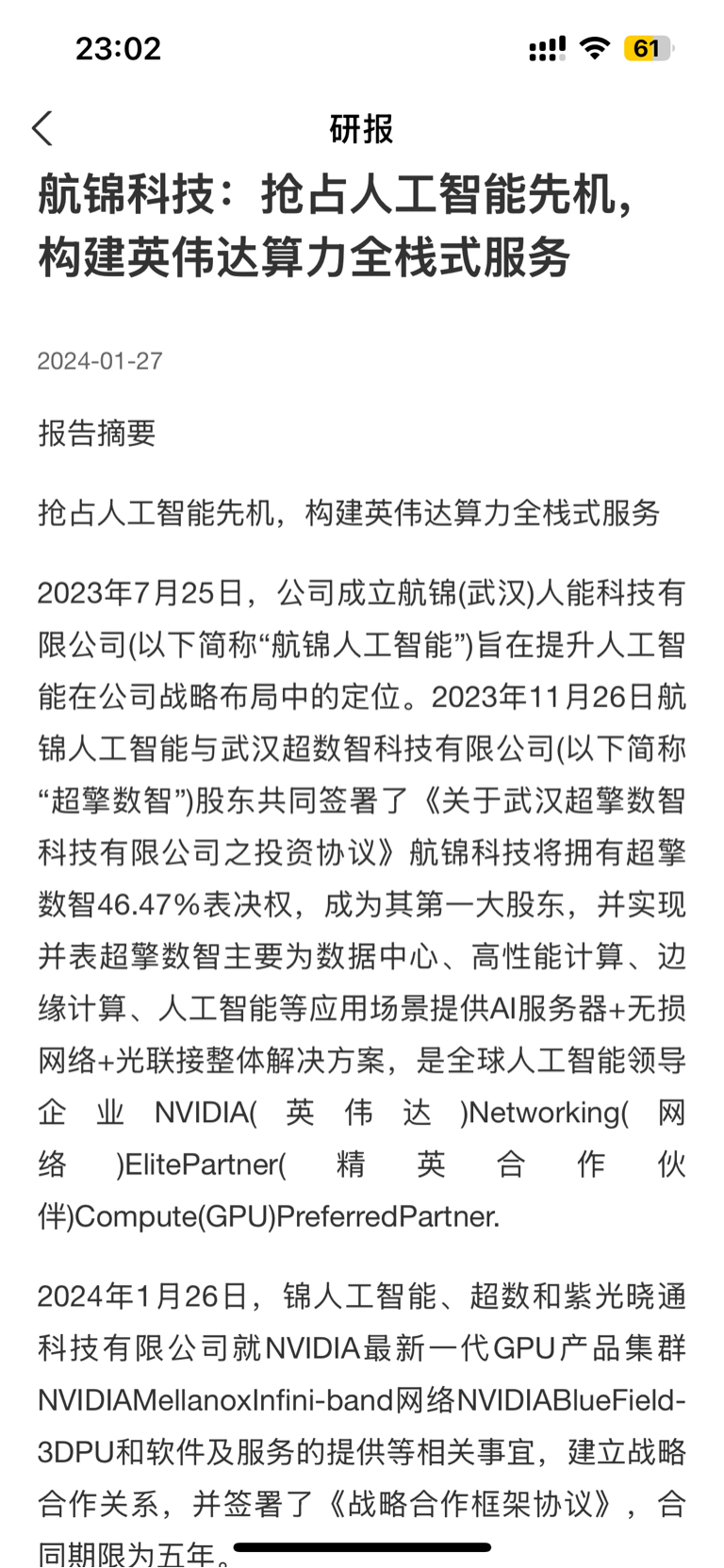 23:02

61

研报

航锦科技：抢占人工智能先机，构建英伟达算力全栈式服务

2024-01-27

报告摘要

抢占人工智能先机，构建英伟达算力全栈式服务

2023年7月25日，公司成立航锦(武汉)人能科技有限公司(以下简称“航锦人工智能”)旨在提升人工智能在公司战略布局中的定位。2023年11月26日航锦人工智能与武汉超数智科技有限公司(以下简称“超擎数智”)股东共同签署了《关于武汉超擎数智科技有限公司之投资协议》航锦科技将拥有超擎数智46.47%表决权，成为其第一大股东，并实现并表超擎数智主要为数据中心、高性能计算、边缘计算、人工智能等应用场景提供AI服务器+无损网络+光联接整体解决方案，是全球人工智能领导企业NVIDIA(英伟达)Networking(网络)ElitePartner(精英合作伙伴)Compute(GPU)PreferredPartner.

2024年1月26日，锦人工智能、超数和紫光晓通科技有限公司就NVIDIA最新一代GPU产品集群NVIDIAMellanoxInfini-band网络NVIDIABlueField-3DPU和软件及服务的提供等相关事宜，建立战略合作关系，并签署了《战略合作框架协议》，合同期限为五年。